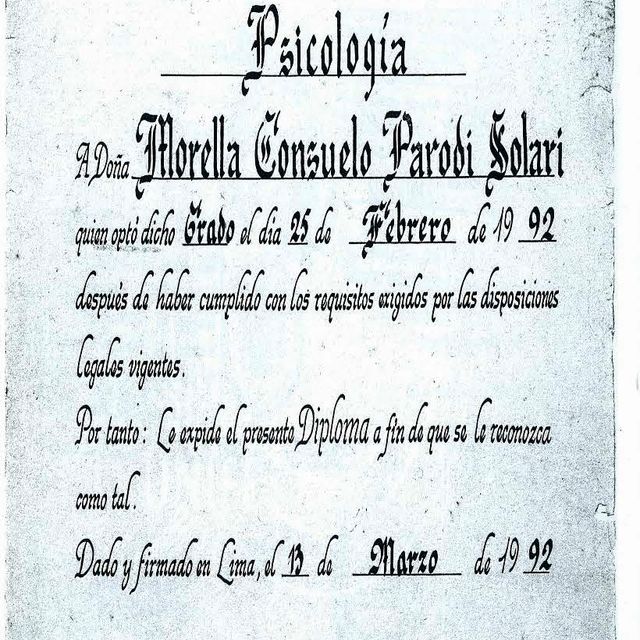 Psicología

A Doña Morella Consuelo Parodi Solari

quien optó dicho Grado el día 25 de Febrero de 19 92

después de haber cumplido con los requisitos exigidos por las disposiciones legales vigentes.

Por tanto: Le expide el presente Diploma a fin de que se le reconozca como tal.

Dado y firmado en Lima, el 13 de Marzo de 19 92